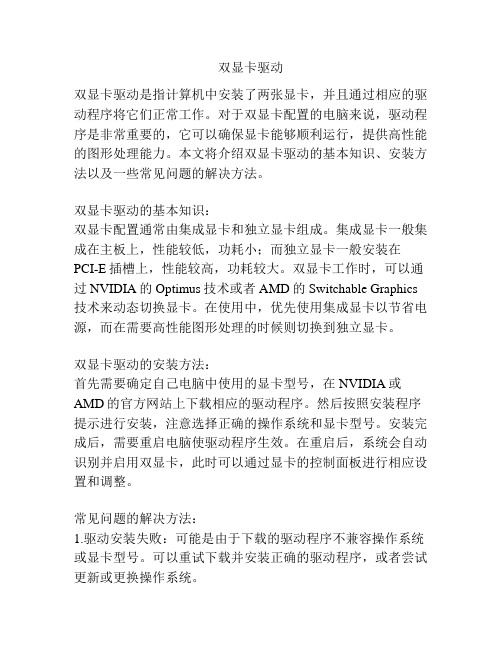 双显卡驱动

双显卡驱动是指计算机中安装了两张显卡，并且通过相应的驱动程序将它们正常工作。对于双显卡配置的电脑来说，驱动程序是非常重要的，它可以确保显卡能够顺利运行，提供高性能的图形处理能力。本文将介绍双显卡驱动的基本知识、安装方法以及一些常见问题的解决方法。

双显卡驱动的基本知识：
双显卡配置通常由集成显卡和独立显卡组成。集成显卡一般集成在主板上，性能较低，功耗小；而独立显卡一般安装在PCI-E插槽上，性能较高，功耗较大。双显卡工作时，可以通过NVIDIA的Optimus技术或者AMD的Switchable Graphics技术来动态切换显卡。在使用中，优先使用集成显卡以节省电源，而在需要高性能图形处理的时候则切换到独立显卡。

双显卡驱动的安装方法：
首先需要确定自己电脑中使用的显卡型号，在NVIDIA或AMD的官方网站上下载相应的驱动程序。然后按照安装程序提示进行安装，注意选择正确的操作系统和显卡型号。安装完成后，需要重启电脑使驱动程序生效。在重启后，系统会自动识别并启用双显卡，此时可以通过显卡的控制面板进行相应设置和调整。

常见问题的解决方法：
1.驱动安装失败：可能是由于下载的驱动程序不兼容操作系统或显卡型号。可以重试下载并安装正确的驱动程序，或者尝试更新或更换操作系统。